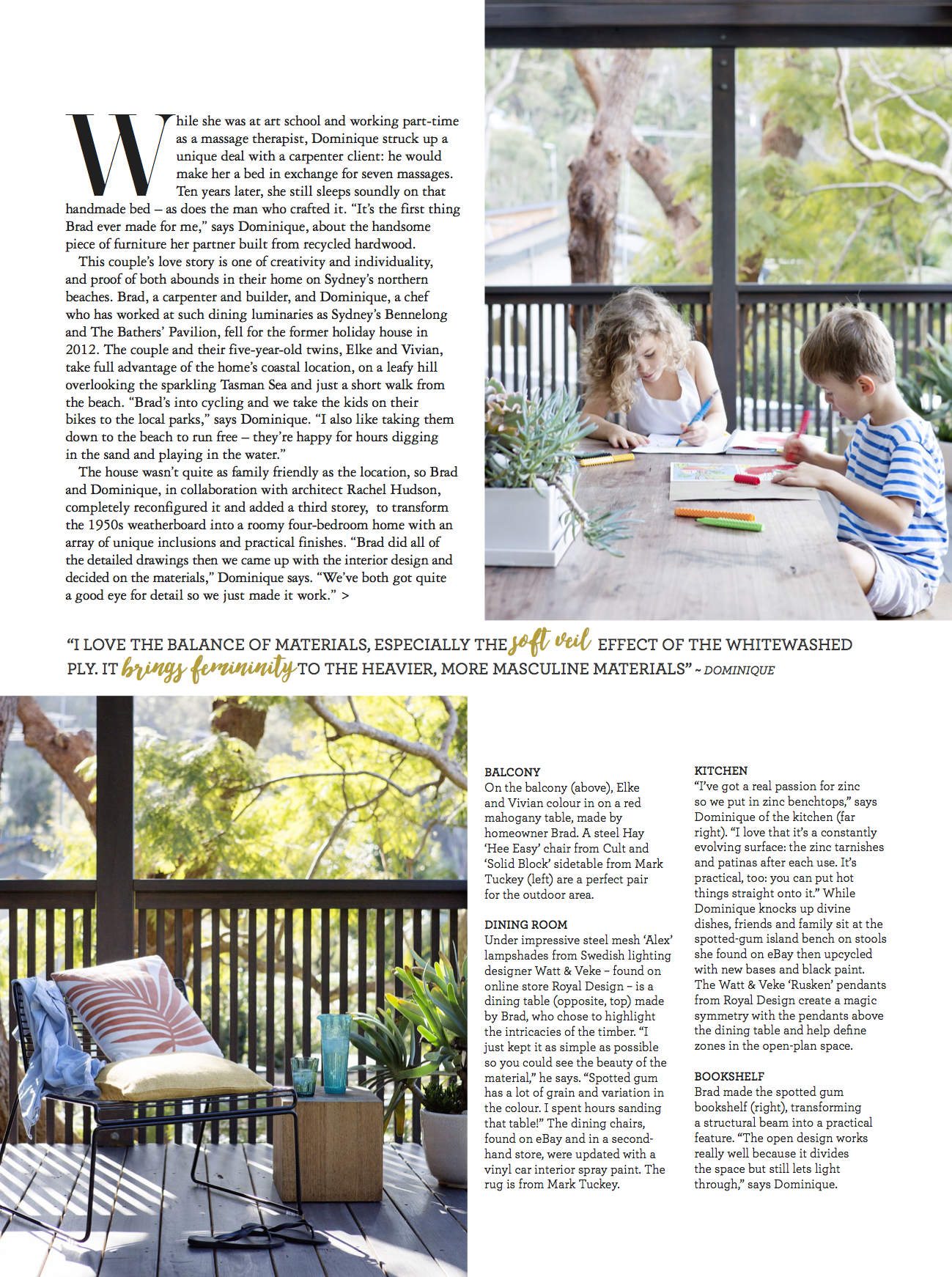 While she was at art school and working part-time as a massage therapist, Dominique struck up a unique deal with a carpenter client: he would make her a bed in exchange for seven massages. Ten years later, she still sleeps soundly on that handmade bed – as does the man who crafted it. "It's the first thing Brad ever made for me," says Dominique, about the handsome piece of furniture her partner built from recycled hardwood.

This couple's love story is one of creativity and individuality, and proof of both abounds in their home on Sydney's northern beaches. Brad, a carpenter and builder, and Dominique, a chef who has worked at such dining luminaries as Sydney's Bennelong and The Bathers' Pavilion, fell for the former holiday house in 2012. The couple and their five-year-old twins, Elke and Vivian, take full advantage of the home's coastal location, on a leafy hill overlooking the sparkling Tasman Sea and just a short walk from the beach. "Brad's into cycling and we take the kids on their bikes to the local parks," says Dominique. "I also like taking them down to the beach to run free – they're happy for hours digging in the sand and playing in the water."

The house wasn't quite as family friendly as the location, so Brad and Dominique, in collaboration with architect Rachel Hudson, completely reconfigured it and added a third storey, to transform the 1950s weatherboard into a roomy four-bedroom home with an array of unique inclusions and practical finishes. "Brad did all of the detailed drawings then we came up with the interior design and decided on the materials," Dominique says. "We've both got quite a good eye for detail so we just made it work." >

"I LOVE THE BALANCE OF MATERIALS, ESPECIALLY THE soft veil EFFECT OF THE WHITEWASHED PLY. IT brings femininity TO THE HEAVIER, MORE MASCULINE MATERIALS" ~ DOMINIQUE

BALCONY
On the balcony (above), Elke and Vivian colour in on a red mahogany table, made by homeowner Brad. A steel Hay 'Hee Easy' chair from Cult and 'Solid Block' sidetable from Mark Tuckey (left) are a perfect pair for the outdoor area.

DINING ROOM
Under impressive steel mesh 'Alex' lampshades from Swedish lighting designer Watt & Veke – found on online store Royal Design – is a dining table (opposite, top) made by Brad, who chose to highlight the intricacies of the timber. "I just kept it as simple as possible so you could see the beauty of the material," he says. "Spotted gum has a lot of grain and variation in the colour. I spent hours sanding that table!" The dining chairs, found on eBay and in a second-hand store, were updated with a vinyl car interior spray paint. The rug is from Mark Tuckey.

KITCHEN
"I've got a real passion for zinc so we put in zinc benchtops," says Dominique of the kitchen (far right). "I love that it's a constantly evolving surface: the zinc tarnishes and patinas after each use. It's practical, too: you can put hot things straight onto it." While Dominique knocks up divine dishes, friends and family sit at the spotted-gum island bench on stools she found on eBay then upcycled with new bases and black paint. The Watt & Veke 'Rusken' pendants from Royal Design create a magic symmetry with the pendants above the dining table and help define zones in the open-plan space.

BOOKSHELF
Brad made the spotted gum bookshelf (right), transforming a structural beam into a practical feature. "The open design works really well because it divides the space but still lets light through," says Dominique.